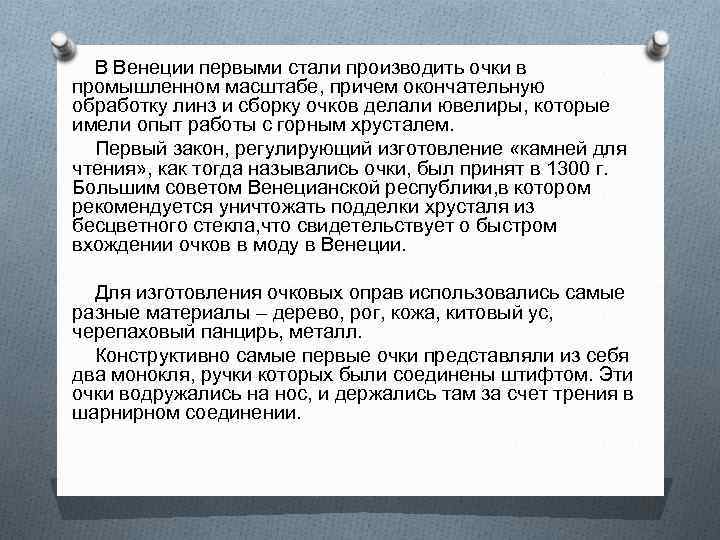 В Венеции первыми стали производить очки в промышленном масштабе, причем окончательную обработку линз и сборку очков делали ювелиры, которые имели опыт работы с горным хрусталем.

Первый закон, регулирующий изготовление «камней для чтения», как тогда назывались очки, был принят в 1300 г. Большим советом Венецианской республики,в котором рекомендуется уничтожать подделки хрусталя из бесцветного стекла,что свидетельствует о быстром вхождении очков в моду в Венеции.

Для изготовления очковых оправ использовались самые разные материалы – дерево, рог, кожа, китовый ус, черепаховый панцирь, металл.

Конструктивно самые первые очки представляли из себя два монокля, ручки которых были соединены штифтом. Эти очки водружались на нос, и держались там за счет трения в шарнирном соединении.